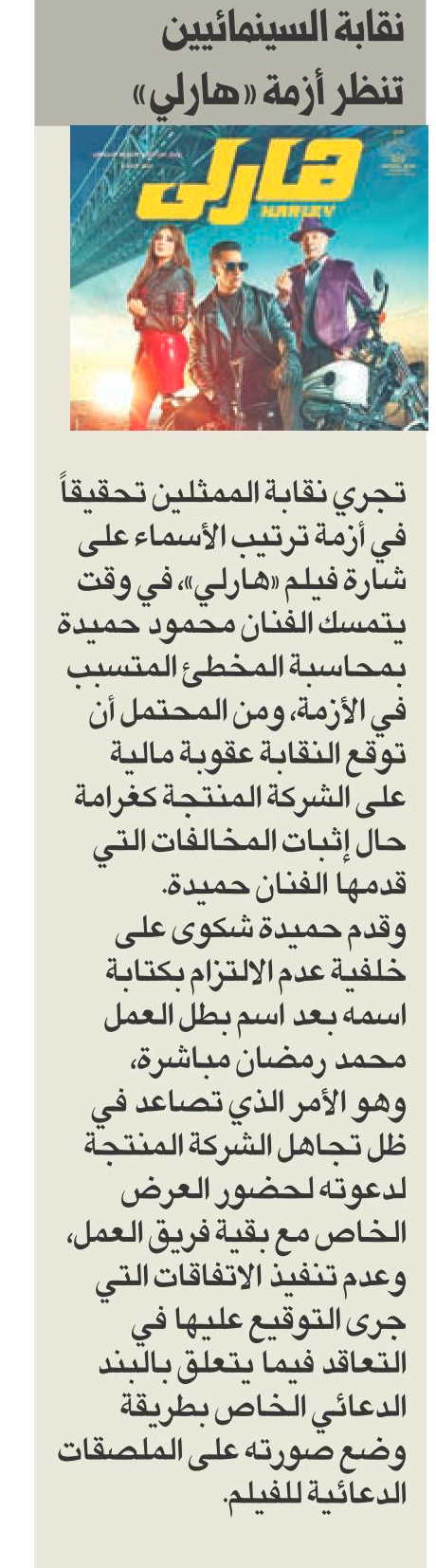 نقابة السينمائيين تنظر أزمة «هارلي»

هارلي
HARLEY

تجري نقابة الممثلين تحقيقاً في أزمة ترتيب الأسماء على شارة فيلم «هارلي»، في وقت يتمسك الفنان محمود حميدة بمحاسبة المخطئ المتسبب في الأزمة، ومن المحتمل أن توقع النقابة عقوبة مالية على الشركة المنتجة كغرامة حال إثبات المخالفات التي قدمها الفنان حميدة.

وقدم حميدة شكوى على خلفية عدم الالتزام بكتابة اسمه بعد اسم بطل العمل محمد رمضان مباشرة، وهو الأمر الذي تصاعد في ظل تجاهل الشركة المنتجة لدعوته لحضور العرض الخاص مع بقية فريق العمل، وعدم تنفيذ الاتفاقات التي جرى التوقيع عليها في التعاقد فيما يتعلق بالبند الدعائي الخاص بطريقة وضع صورته على الملصقات الدعائية للفيلم.